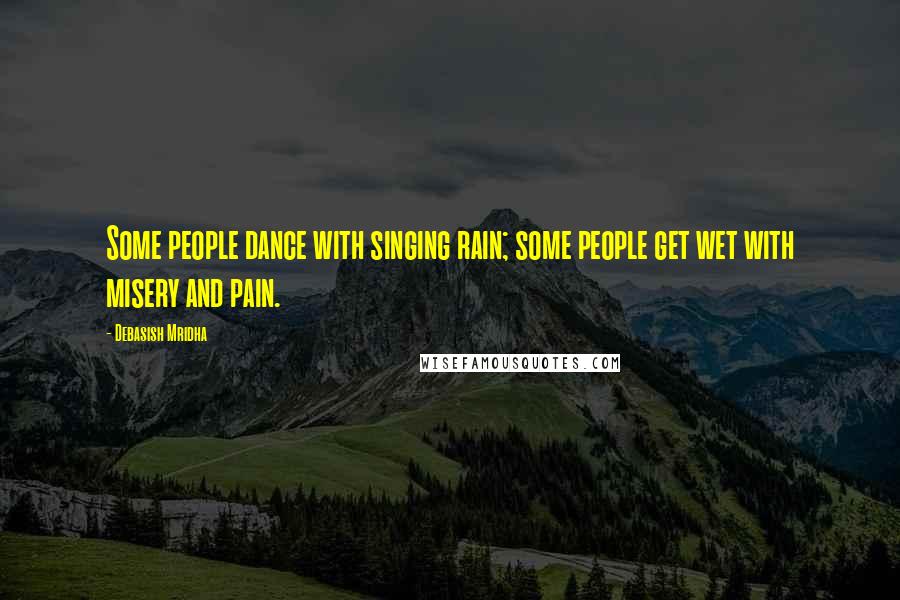 Some people dance with singing rain; some people get wet with misery and pain.

- Debasish Mridha

WISEFAMOUSQUOTES.COM